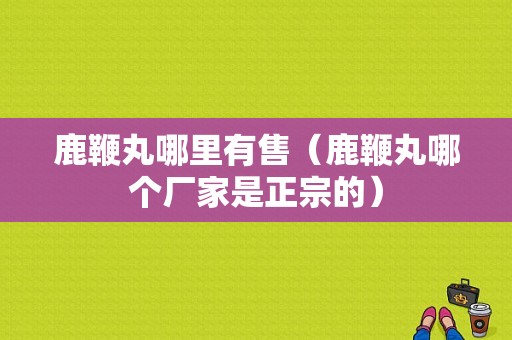 鹿鞭丸哪里有售（鹿鞭丸哪个厂家是正宗的）